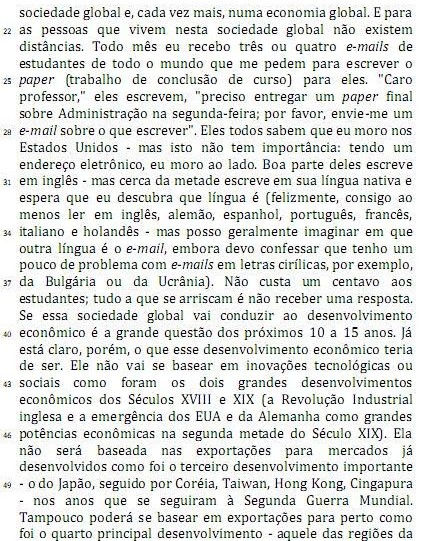 sociedade global e, cada vez mais, numa economia global. E para
22 as pessoas que vivem nesta sociedade global não existem distâncias. Todo mês eu recebo três ou quatro e-mails de estudantes de todo o mundo que me pedem para escrever o
25 paper (trabalho de conclusão de curso) para eles. "Caro professor," eles escrevem, "preciso entregar um paper final sobre Administração na segunda-feira; por favor, envie-me um
28 e-mail sobre o que escrever". Eles todos sabem que eu moro nos Estados Unidos - mas isto não tem importância: tendo um endereço eletrônico, eu moro ao lado. Boa parte deles escreve
31 em inglês - mas cerca da metade escreve em sua língua nativa e espera que eu descubra que língua é (felizmente, consigo ao menos ler em inglês, alemão, espanhol, português, francês,
34 italiano e holandês - mas posso geralmente imaginar em que outra língua é o e-mail, embora devo confessar que tenho um pouco de problema com e-mails em letras cirílicas, por exemplo,
37 da Bulgária ou da Ucrânia). Não custa um centavo aos estudantes; tudo a que se arriscam é não receber uma resposta. Se essa sociedade global vai conduzir ao desenvolvimento
40 econômico é a grande questão dos próximos 10 a 15 anos. Já está claro, porém, o que esse desenvolvimento econômico teria de ser. Ele não vai se basear em inovações tecnológicas ou
43 sociais como foram os dois grandes desenvolvimentos econômicos dos Séculos XVIII e XIX (a Revolução Industrial inglesa e a emergência dos EUA e da Alemanha como grandes
46 potências econômicas na segunda metade do Século XIX). Ela não será baseada nas exportações para mercados já desenvolvidos como foi o terceiro desenvolvimento importante
49 - o do Japão, seguido por Coréia, Taiwan, Hong Kong, Cingapura - nos anos que se seguiram à Segunda Guerra Mundial. Tampouco poderá se basear em exportações para perto como foi o quarto principal desenvolvimento - aquele das regiões da